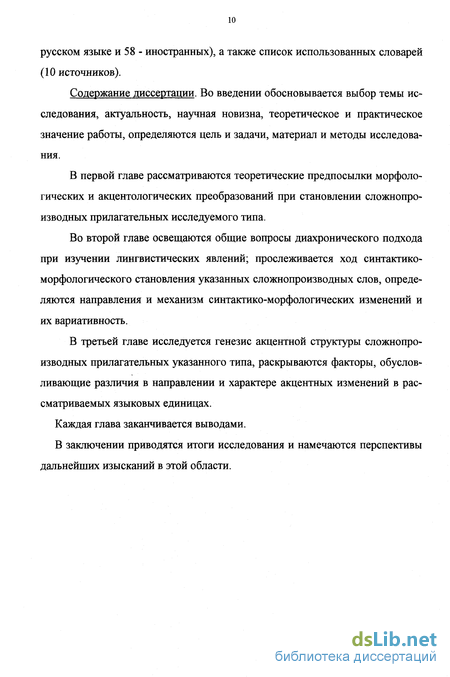 10

русском языке и 58 - иностранных), а также список использованных словарей (10 источников).

Содержание диссертации. Во введении обосновывается выбор темы исследования, актуальность, научная новизна, теоретическое и практическое значение работы, определяются цель и задачи, материал и методы исследования.

В первой главе рассматриваются теоретические предпосылки морфологических и акцентологических преобразований при становлении сложнопроизводных прилагательных исследуемого типа.

Во второй главе освещаются общие вопросы диахронического подхода при изучении лингвистических явлений; прослеживается ход синтактико-морфологического становления указанных сложнопроизводных слов, определяются направления и механизм синтактико-морфологических изменений и их вариативность.

В третьей главе исследуется генезис акцентной структуры сложнопроизводных прилагательных указанного типа, раскрываются факторы, обусловливающие различия в направлении и характере акцентных изменений в рассматриваемых языковых единицах.

Каждая глава заканчивается выводами.

В заключении приводятся итоги исследования и намечаются перспективы дальнейших изысканий в этой области.

dsLib.net
библиотека диссертаций